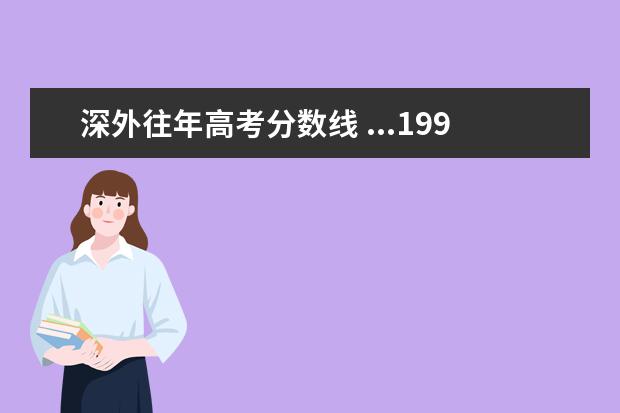 深外往年高考分数线 ...199